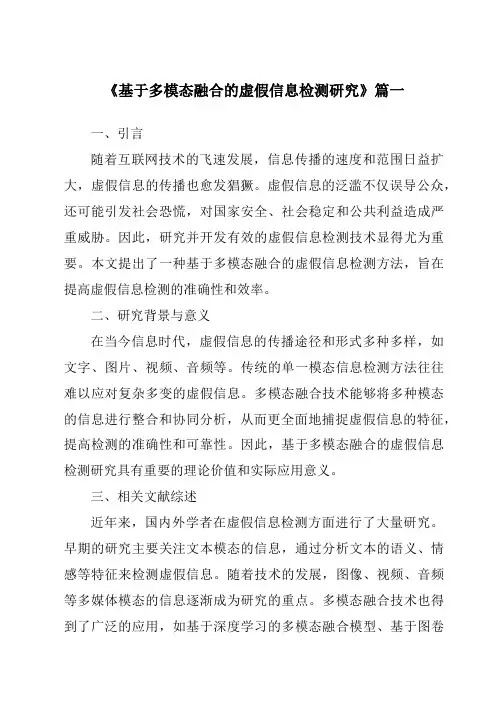 《基于多模态融合的虚假信息检测研究》篇一

一、引言

随着互联网技术的飞速发展，信息传播的速度和范围日益扩大，虚假信息的传播也愈发猖獗。虚假信息的泛滥不仅误导公众，还可能引发社会恐慌，对国家安全、社会稳定和公共利益造成严重威胁。因此，研究并开发有效的虚假信息检测技术显得尤为重要。本文提出了一种基于多模态融合的虚假信息检测方法，旨在提高虚假信息检测的准确性和效率。

二、研究背景与意义

在当今信息时代，虚假信息的传播途径和形式多种多样，如文字、图片、视频、音频等。传统的单一模态信息检测方法往往难以应对复杂多变的虚假信息。多模态融合技术能够将多种模态的信息进行整合和协同分析，从而更全面地捕捉虚假信息的特征，提高检测的准确性和可靠性。因此，基于多模态融合的虚假信息检测研究具有重要的理论价值和实际应用意义。

三、相关文献综述

近年来，国内外学者在虚假信息检测方面进行了大量研究。早期的研究主要关注文本模态的信息，通过分析文本的语义、情感等特征来检测虚假信息。随着技术的发展，图像、视频、音频等多媒体模态的信息逐渐成为研究的重点。多模态融合技术也得到了广泛的应用，如基于深度学习的多模态融合模型、基于图卷